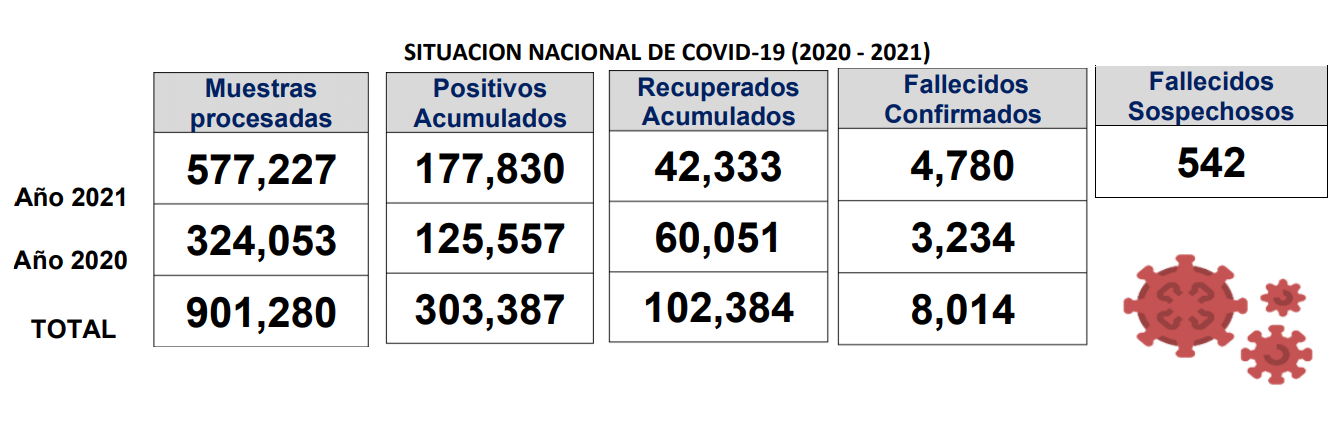 SITUACION NACIONAL DE COVID-19 (2020 - 2021)

| | Muestras procesadas | Positivos Acumulados | Recuperados Acumulados | Fallecidos Confirmados | Fallecidos Sospechosos |
|---|---|---|---|---|---|
| Año 2021 | 577,227 | 177,830 | 42,333 | 4,780 | 542 |
| Año 2020 | 324,053 | 125,557 | 60,051 | 3,234 | |
| TOTAL | 901,280 | 303,387 | 102,384 | 8,014 | |